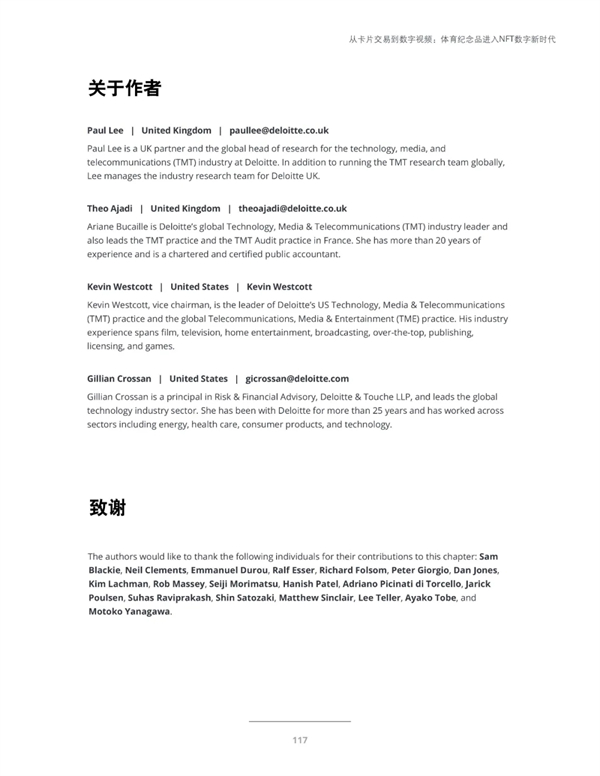 从卡片交易到数字视频：体育纪念品进入NFT数字新时代

关于作者

Paul Lee | United Kingdom | paullee@deloitte.co.uk

Paul Lee is a UK partner and the global head of research for the technology, media, and telecommunications (TMT) industry at Deloitte. In addition to running the TMT research team globally, Lee manages the industry research team for Deloitte UK.

Theo Ajadi | United Kingdom | theoajadi@deloitte.co.uk

Ariane Bucaille is Deloitte's global Technology, Media & Telecommunications (TMT) industry leader and also leads the TMT practice and the TMT Audit practice in France. She has more than 20 years of experience and is a chartered and certified public accountant.

Kevin Westcott | United States | Kevin Westcott

Kevin Westcott, vice chairman, is the leader of Deloitte's US Technology, Media & Telecommunications (TMT) practice and the global Telecommunications, Media & Entertainment (TME) practice. His industry experience spans film, television, home entertainment, broadcasting, over-the-top, publishing, licensing, and games.

Gillian Crossan | United States | gicrossan@deloitte.com

Gillian Crossan is a principal in Risk & Financial Advisory, Deloitte & Touche LLP, and leads the global technology industry sector. She has been with Deloitte for more than 25 years and has worked across sectors including energy, health care, consumer products, and technology.

致谢

The authors would like to thank the following individuals for their contributions to this chapter: Sam Blackie, Neil Clements, Emmanuel Durou, Ralf Esser, Richard Folsom, Peter Giorgio, Dan Jones, Kim Lachman, Rob Massey, Seiji Morimatsu, Hanish Patel, Adriano Picinati di Torcello, Jarick Poulsen, Suhas Raviprakash, Shin Satozaki, Matthew Sinclair, Lee Teller, Ayako Tobe, and Motoko Yanagawa.

117